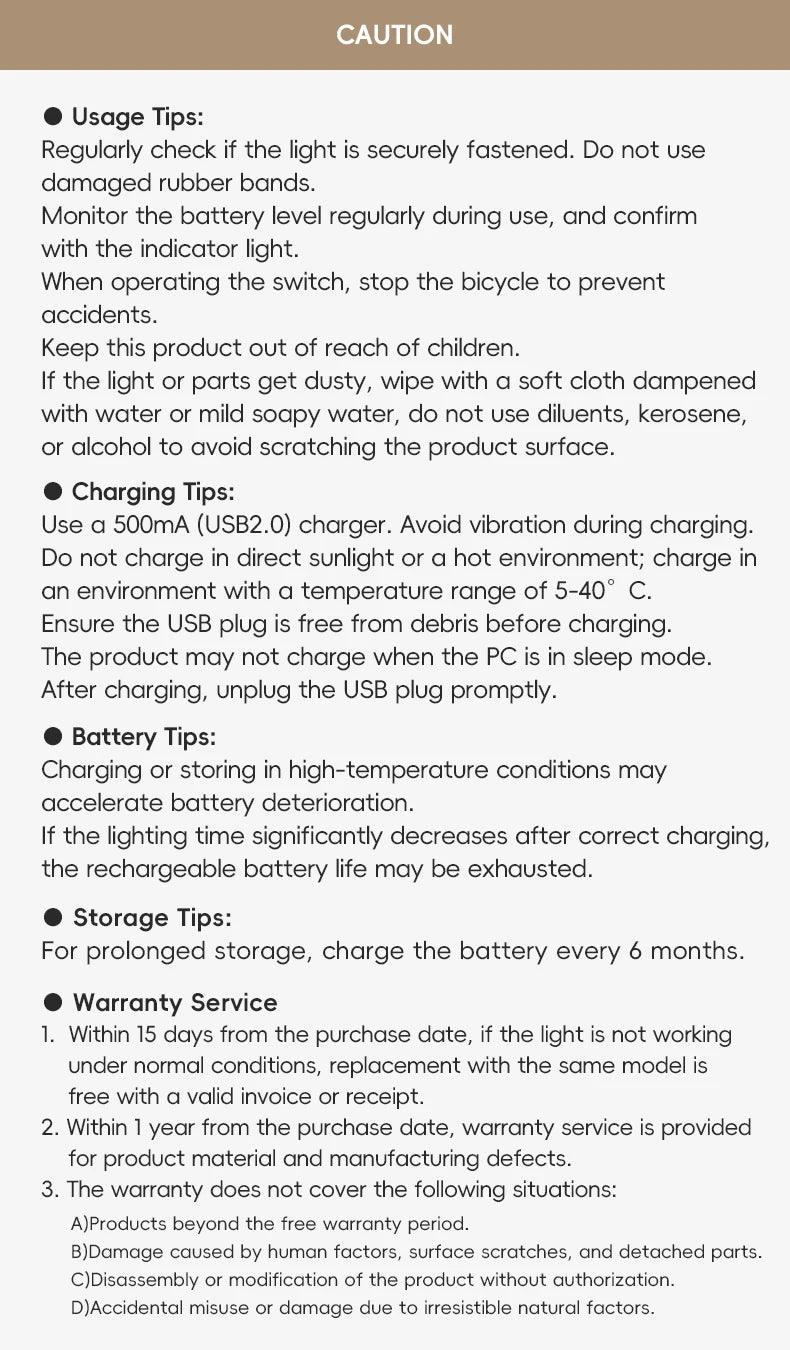 CAUTION

● Usage Tips:
Regularly check if the light is securely fastened. Do not use damaged rubber bands.
Monitor the battery level regularly during use, and confirm with the indicator light.
When operating the switch, stop the bicycle to prevent accidents.
Keep this product out of reach of children.
If the light or parts get dusty, wipe with a soft cloth dampened with water or mild soapy water, do not use diluents, kerosene, or alcohol to avoid scratching the product surface.

● Charging Tips:
Use a 500mA (USB2.0) charger. Avoid vibration during charging.
Do not charge in direct sunlight or a hot environment; charge in an environment with a temperature range of 5-40° C.
Ensure the USB plug is free from debris before charging.
The product may not charge when the PC is in sleep mode.
After charging, unplug the USB plug promptly.

● Battery Tips:
Charging or storing in high-temperature conditions may accelerate battery deterioration.
If the lighting time significantly decreases after correct charging, the rechargeable battery life may be exhausted.

● Storage Tips:
For prolonged storage, charge the battery every 6 months.

● Warranty Service
1. Within 15 days from the purchase date, if the light is not working under normal conditions, replacement with the same model is free with a valid invoice or receipt.
2. Within 1 year from the purchase date, warranty service is provided for product material and manufacturing defects.
3. The warranty does not cover the following situations:
A)Products beyond the free warranty period.
B)Damage caused by human factors, surface scratches, and detached parts.
C)Disassembly or modification of the product without authorization.
D)Accidental misuse or damage due to irresistible natural factors.